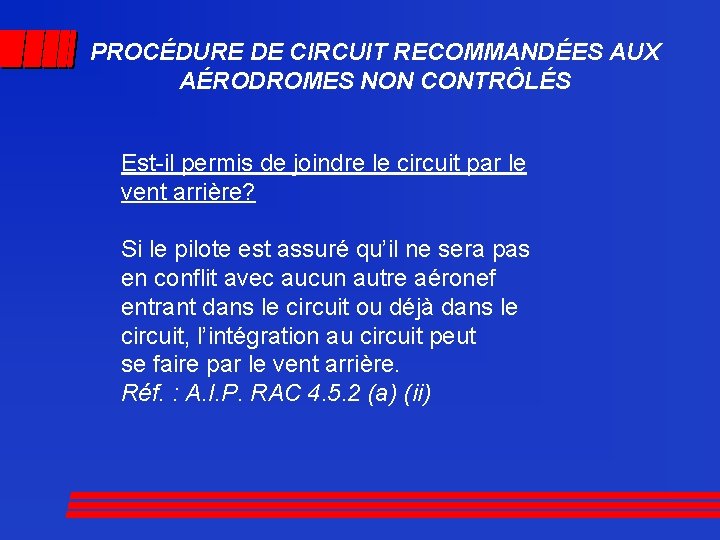 PROCÉDURE DE CIRCUIT RECOMMANDÉES AUX AÉRODROMES NON CONTRÔLÉS

Est-il permis de joindre le circuit par le vent arrière?

Si le pilote est assuré qu'il ne sera pas en conflit avec aucun autre aéronef entrant dans le circuit ou déjà dans le circuit, l'intégration au circuit peut se faire par le vent arrière.
Réf. : A.I.P. RAC 4.5.2 (a) (ii)